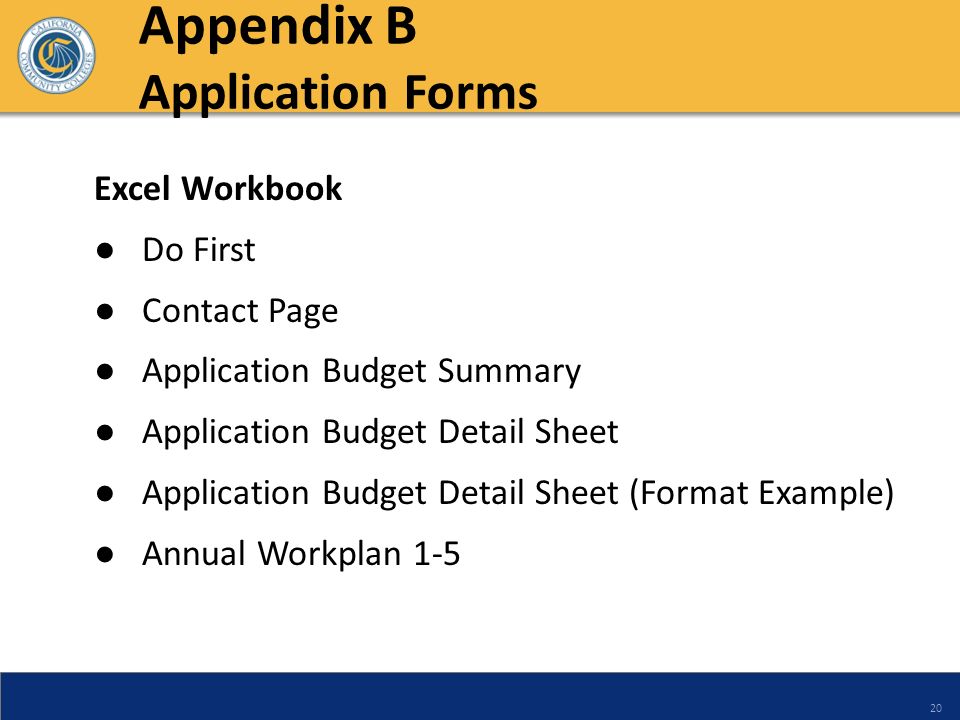 CALIFORNIA COMMUNITY COLLEGES

Appendix B
Application Forms

Excel Workbook

● Do First
● Contact Page
● Application Budget Summary
● Application Budget Detail Sheet
● Application Budget Detail Sheet (Format Example)
● Annual Workplan 1-5

20